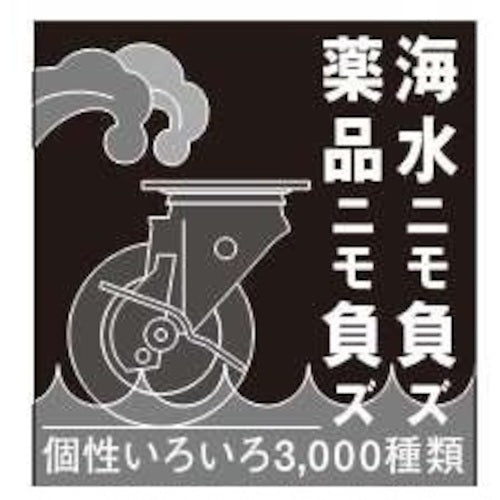 海水ニモ負ズ

薬品ニモ負ズ

個性いろいろ3,000種類